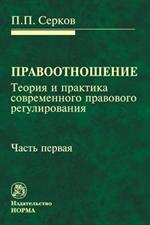 П.П. Серков

ПРАВООТНОШЕНИЕ

Теория и практика современного правового регулирования

Часть первая

Издательство
НОРМА